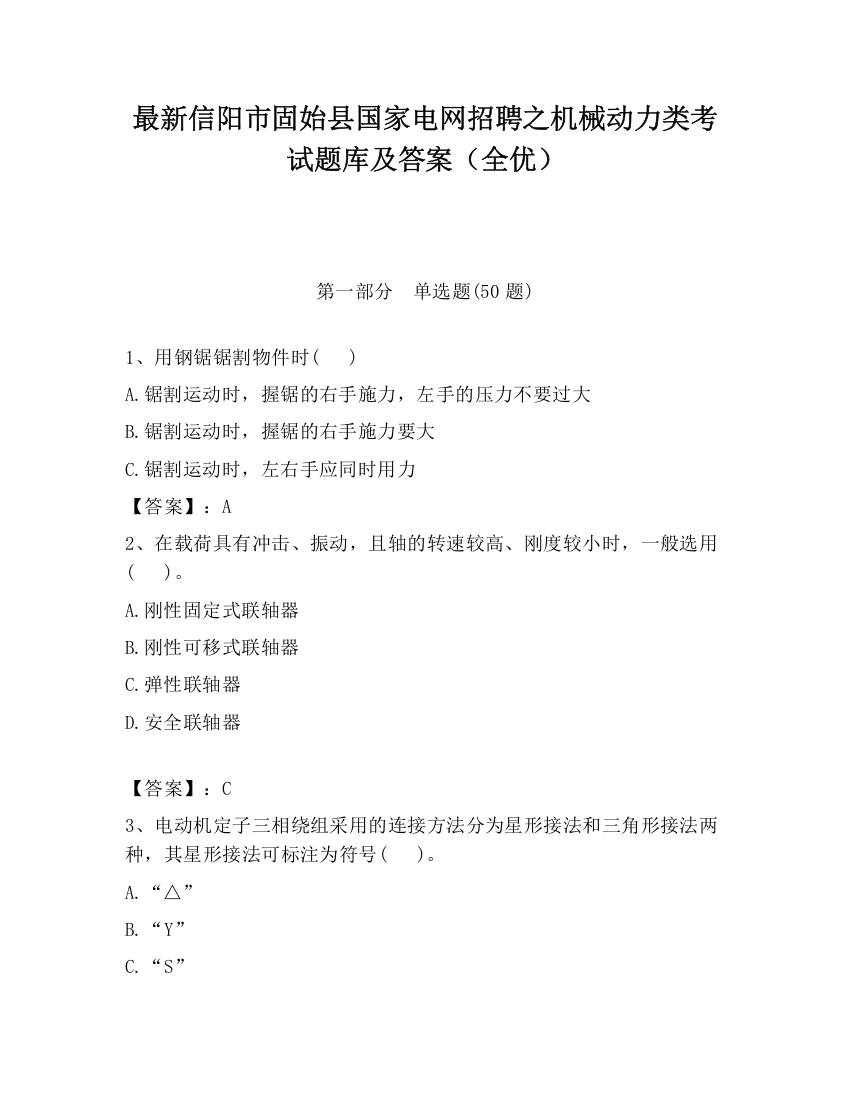 最新信阳市固始县国家电网招聘之机械动力类考试题库及答案（全优）

第一部分　单选题(50 题)

1、用钢锯锯割物件时(　　)

A.锯割运动时，握锯的右手施力，左手的压力不要过大

B.锯割运动时，握锯的右手施力要大

C.锯割运动时，左右手应同时用力

【答案】：A

2、在载荷具有冲击、振动，且轴的转速较高、刚度较小时，一般选用(　　)。

A.刚性固定式联轴器

B.刚性可移式联轴器

C.弹性联轴器

D.安全联轴器

【答案】：C

3、电动机定子三相绕组采用的连接方法分为星形接法和三角形接法两种，其星形接法可标注为符号(　　)。

A.“△”

B.“Y”

C.“S”